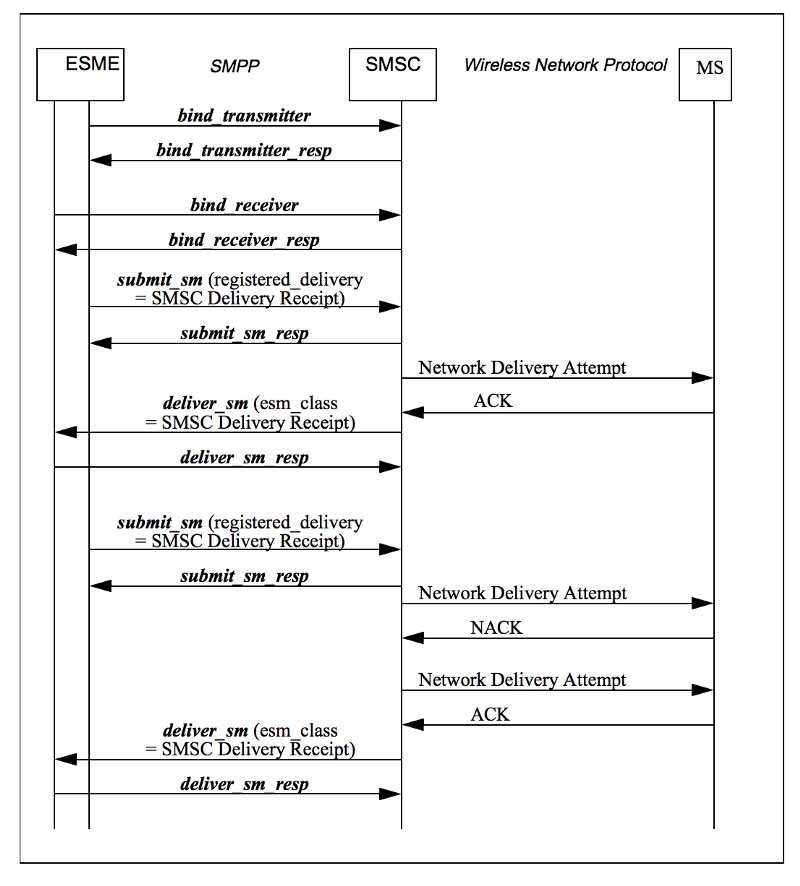 ESME
SMPP
SMSC
Wireless Network Protocol
MS

bind_transmitter
bind_transmitter_resp
bind_receiver
bind_receiver_resp
submit_sm (registered_delivery = SMSC Delivery Receipt)
submit_sm_resp
Network Delivery Attempt
ACK
deliver_sm (esm_class = SMSC Delivery Receipt)
deliver_sm_resp
submit_sm (registered_delivery = SMSC Delivery Receipt)
submit_sm_resp
Network Delivery Attempt
NACK
Network Delivery Attempt
ACK
deliver_sm (esm_class = SMSC Delivery Receipt)
deliver_sm_resp